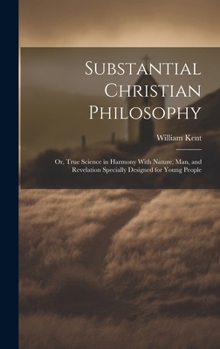 Substantial Christian Philosophy

William Kent

Or, True Science in Harmony With Nature, Man, and Revelation Specially Designed for Young People